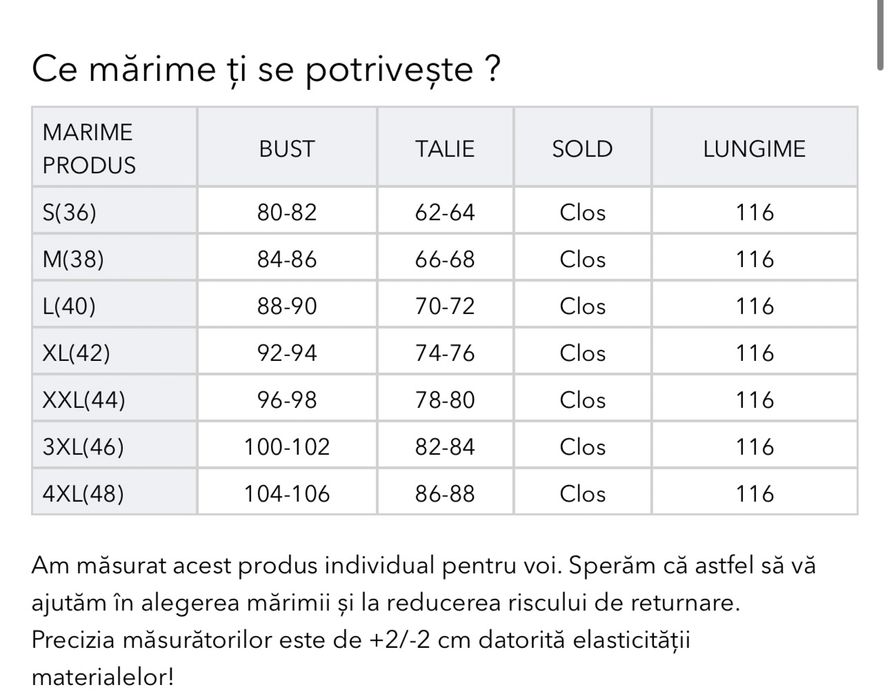 Ce mărime ți se potrivește ?

| MARIME PRODUS | BUST | TALIE | SOLD | LUNGIME |
|---|---|---|---|---|
| S(36) | 80-82 | 62-64 | Clos | 116 |
| M(38) | 84-86 | 66-68 | Clos | 116 |
| L(40) | 88-90 | 70-72 | Clos | 116 |
| XL(42) | 92-94 | 74-76 | Clos | 116 |
| XXL(44) | 96-98 | 78-80 | Clos | 116 |
| 3XL(46) | 100-102 | 82-84 | Clos | 116 |
| 4XL(48) | 104-106 | 86-88 | Clos | 116 |

Am măsurat acest produs individual pentru voi. Sperăm că astfel să vă ajutăm în alegerea mărimii și la reducerea riscului de returnare. Precizia măsurătorilor este de +2/-2 cm datorită elasticității materialelor!